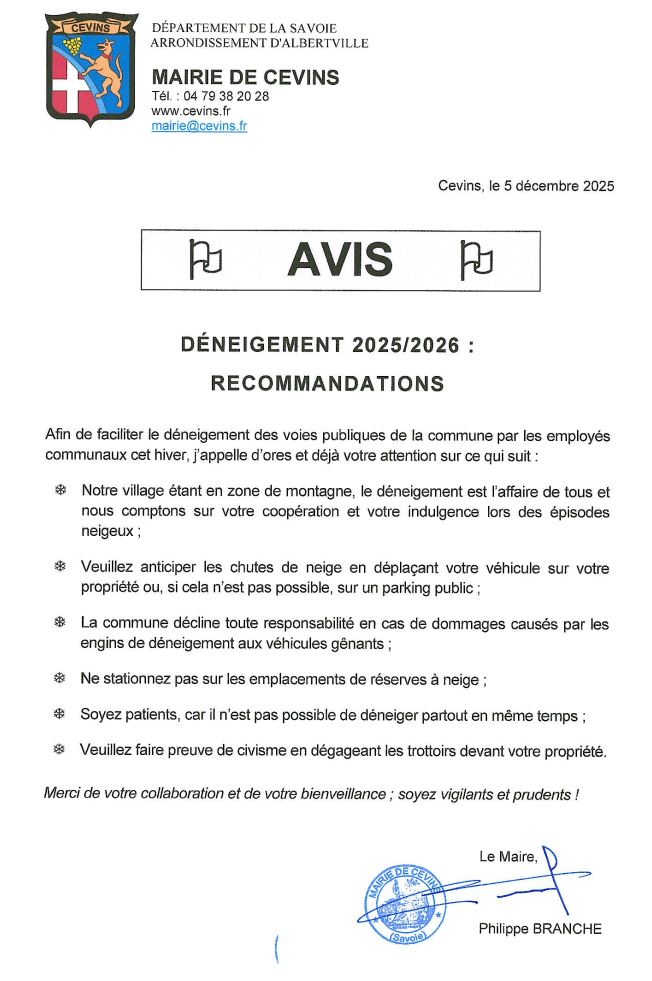 CEVINS

DÉPARTEMENT DE LA SAVOIE
ARRONDISSEMENT D'ALBERTVILLE

MAIRIE DE CEVINS
Tél. : 04 79 38 20 28
www.cevins.fr
mairie@cevins.fr

Cevins, le 5 décembre 2025

AVIS

DÉNEIGEMENT 2025/2026 :
RECOMMANDATIONS

Afin de faciliter le déneigement des voies publiques de la commune par les employés communaux cet hiver, j'appelle d'ores et déjà votre attention sur ce qui suit :

❄ Notre village étant en zone de montagne, le déneigement est l'affaire de tous et nous comptons sur votre coopération et votre indulgence lors des épisodes neigeux ;

❄ Veuillez anticiper les chutes de neige en déplaçant votre véhicule sur votre propriété ou, si cela n'est pas possible, sur un parking public ;

❄ La commune décline toute responsabilité en cas de dommages causés par les engins de déneigement aux véhicules gênants ;

❄ Ne stationnez pas sur les emplacements de réserves à neige ;

❄ Soyez patients, car il n'est pas possible de déneiger partout en même temps ;

❄ Veuillez faire preuve de civisme en dégageant les trottoirs devant votre propriété.

Merci de votre collaboration et de votre bienveillance ; soyez vigilants et prudents !

Le Maire,

MAIRIE DE CEVINS (Savoie)

Philippe BRANCHE